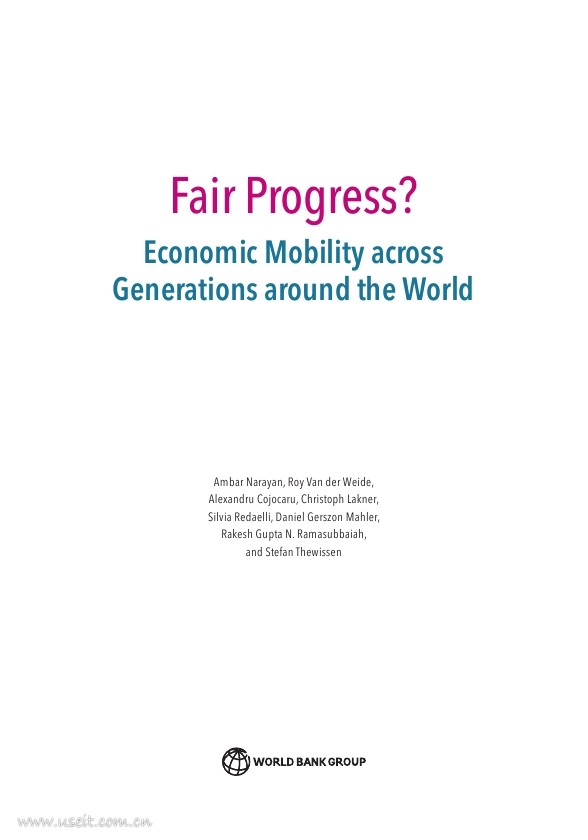 Fair Progress?

Economic Mobility across Generations around the World

Ambar Narayan, Roy Van der Weide,
Alexandru Cojocaru, Christoph Lakner,
Silvia Redaelli, Daniel Gerszon Mahler,
Rakesh Gupta N. Ramasubbaiah,
and Stefan Thewissen

WORLD BANK GROUP

www.useit.com.cn